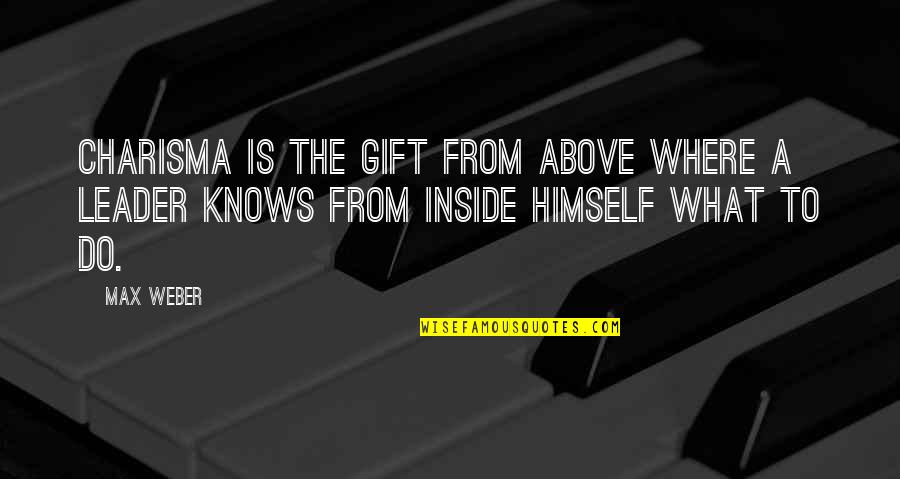 CHARISMA IS THE GIFT FROM ABOVE WHERE A LEADER KNOWS FROM INSIDE HIMSELF WHAT TO DO.

MAX WEBER

WISEFAMOUSQUOTES.COM